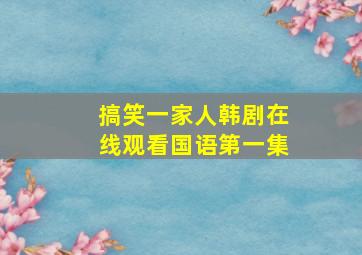 搞笑一家人韩剧在线观看国语第一集